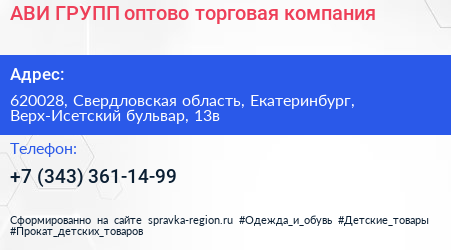 АВИ ГРУПП оптово торговая компания

Адрес:

620028, Свердловская область, Екатеринбург, Верх-Исетский бульвар, 13в

Телефон:

+7 (343) 361-14-99

Сформированно на сайте spravka-region.ru #Одежда_и_обувь #Детские_товары #Прокат_детских_товаров